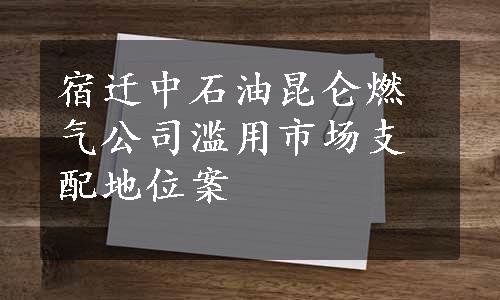 宿迁中石油昆仑燃气公司滥用市场支配地位案